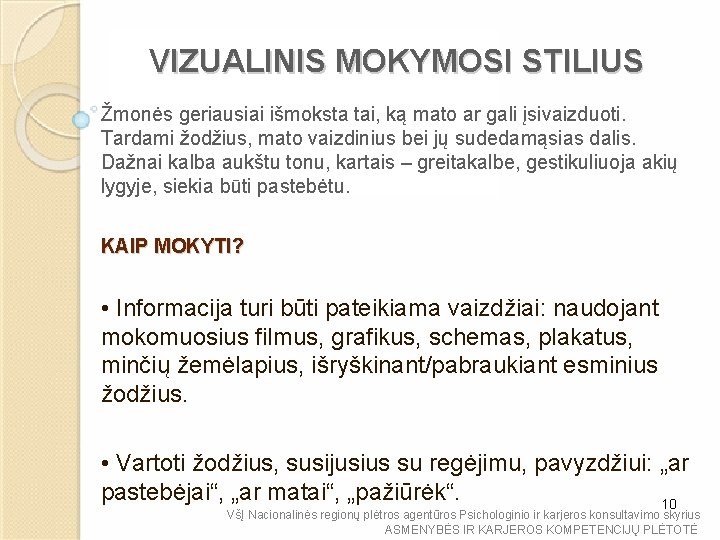 VIZUALINIS MOKYMOSI STILIUS

Žmonės geriausiai išmoksta tai, ką mato ar gali įsivaizduoti. Tardami žodžius, mato vaizdinius bei jų sudedamąsias dalis. Dažnai kalba aukštu tonu, kartais – greitakalbe, gestikuliuoja akių lygyje, siekia būti pastebėtu.

KAIP MOKYTI?

• Informacija turi būti pateikiama vaizdžiai: naudojant mokomuosius filmus, grafikus, schemas, plakatus, minčių žemėlapius, išryškinant/pabraukiant esminius žodžius.

• Vartoti žodžius, susijusius su regėjimu, pavyzdžiui: „ar pastebėjai“, „ar matai“, „pažiūrėk“.

10

VšĮ Nacionalinės regionų plėtros agentūros Psichologinio ir karjeros konsultavimo skyrius
ASMENYBĖS IR KARJEROS KOMPETENCIJŲ PLĖTOTĖ